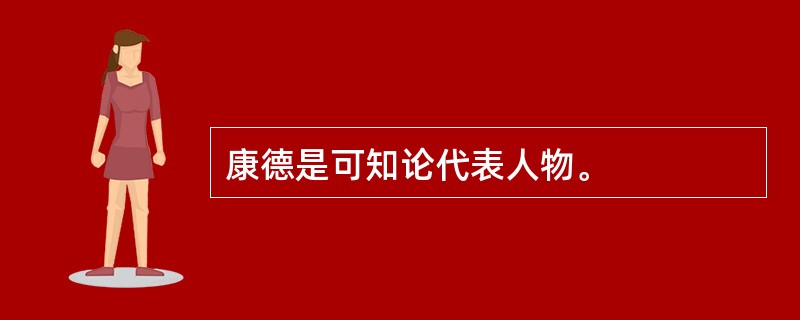 康德是可知论代表人物。